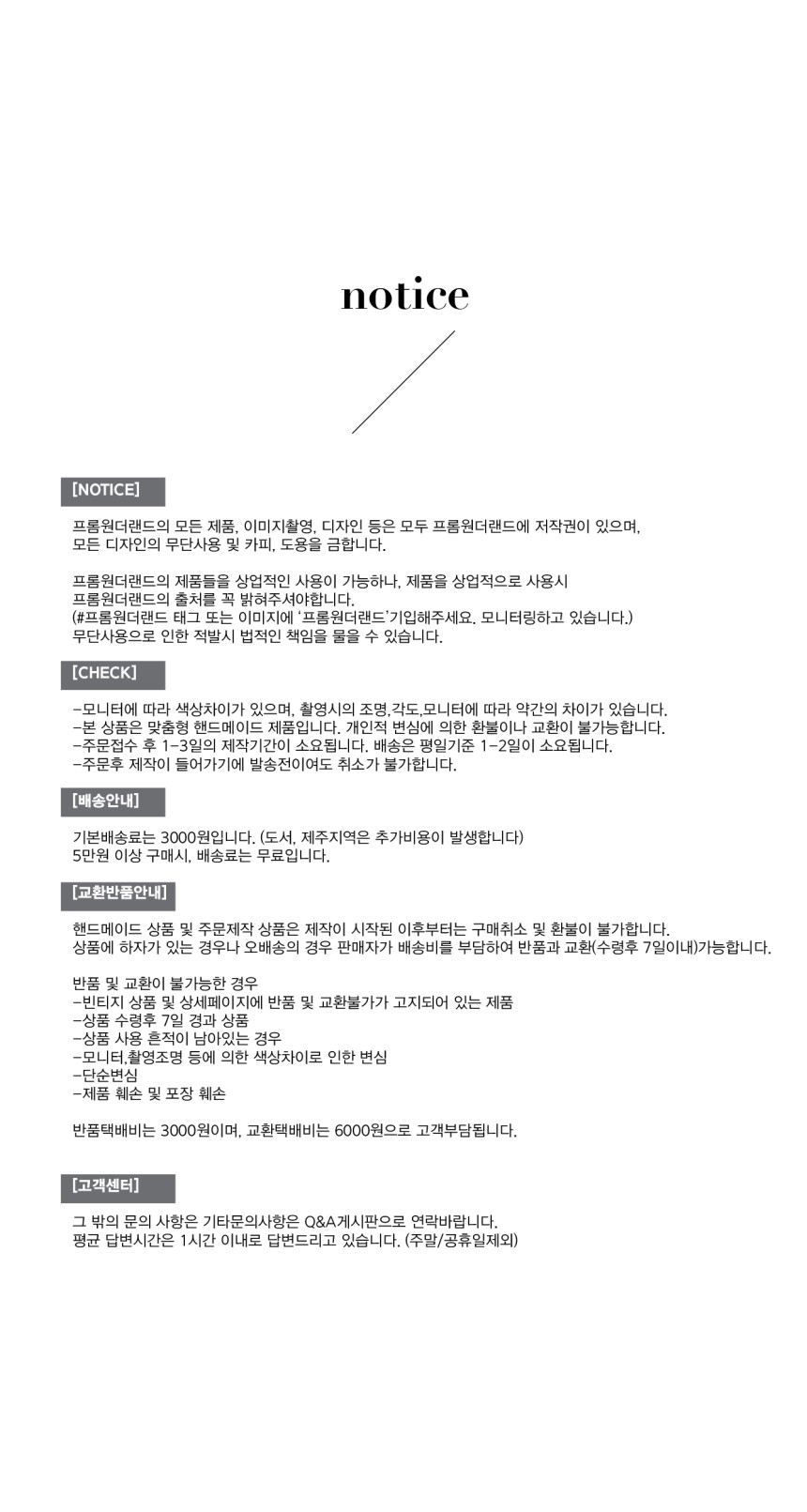 notice

[NOTICE]

프롬원더랜드의 모든 제품, 이미지촬영, 디자인 등은 모두 프롬원더랜드에 저작권이 있으며,
모든 디자인의 무단사용 및 카피, 도용을 금합니다.

프롬원더랜드의 제품들을 상업적인 사용이 가능하나, 제품을 상업적으로 사용시
프롬원더랜드의 출처를 꼭 밝혀주셔야합니다.
(#프롬원더랜드 태그 또는 이미지에 '프롬원더랜드'기입해주세요. 모니터링하고 있습니다.)
무단사용으로 인한 적발시 법적인 책임을 물을 수 있습니다.

[CHECK]

-모니터에 따라 색상차이가 있으며, 촬영시의 조명,각도,모니터에 따라 약간의 차이가 있습니다.
-본 상품은 맞춤형 핸드메이드 제품입니다. 개인적 변심에 의한 환불이나 교환이 불가능합니다.
-주문접수 후 1-3일의 제작기간이 소요됩니다. 배송은 평일기준 1-2일이 소요됩니다.
-주문후 제작이 들어가기에 발송전이여도 취소가 불가합니다.

[배송안내]

기본배송료는 3000원입니다. (도서, 제주지역은 추가비용이 발생합니다)
5만원 이상 구매시, 배송료는 무료입니다.

[교환반품안내]

핸드메이드 상품 및 주문제작 상품은 제작이 시작된 이후부터는 구매취소 및 환불이 불가합니다.
상품에 하자가 있는 경우나 오배송의 경우 판매자가 배송비를 부담하여 반품과 교환(수령후 7일이내)가능합니다.

반품 및 교환이 불가능한 경우
-빈티지 상품 및 상세페이지에 반품 및 교환불가가 고지되어 있는 제품
-상품 수령후 7일 경과 상품
-상품 사용 흔적이 남아있는 경우
-모니터,촬영조명 등에 의한 색상차이로 인한 변심
-단순변심
-제품 훼손 및 포장 훼손

반품택배비는 3000원이며, 교환택배비는 6000원으로 고객부담됩니다.

[고객센터]

그 밖의 문의 사항은 기타문의사항은 Q&A게시판으로 연락바랍니다.
평균 답변시간은 1시간 이내로 답변드리고 있습니다. (주말/공휴일제외)